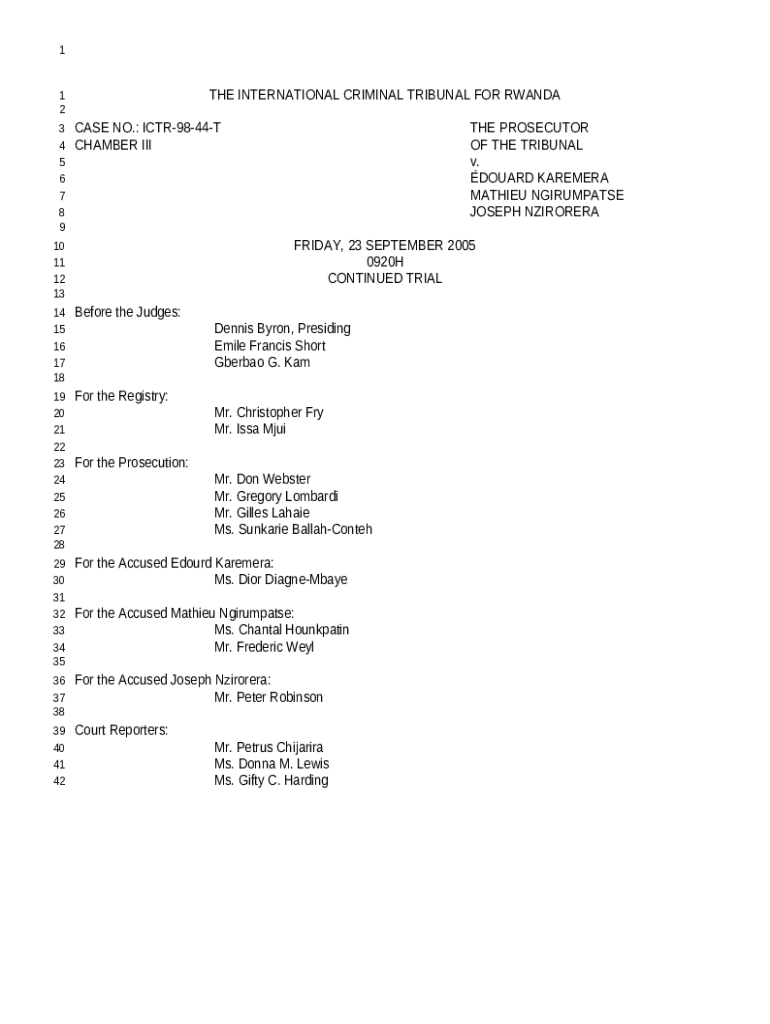 1

1 THE INTERNATIONAL CRIMINAL TRIBUNAL FOR RWANDA
2
3 CASE NO.: ICTR-98-44-T THE PROSECUTOR
4 CHAMBER III OF THE TRIBUNAL
5 v.
6 ÉDOUARD KAREMERA
7 MATHIEU NGIRUMPATSE
8 JOSEPH NZIRORERA
9
10 FRIDAY, 23 SEPTEMBER 2005
11 0920H
12 CONTINUED TRIAL
13
14 Before the Judges:
15 Dennis Byron, Presiding
16 Emile Francis Short
17 Gberbao G. Kam
18
19 For the Registry:
20 Mr. Christopher Fry
21 Mr. Issa Mjui
22
23 For the Prosecution:
24 Mr. Don Webster
25 Mr. Gregory Lombardi
26 Mr. Gilles Lahaie
27 Ms. Sunkarie Ballah-Conteh
28
29 For the Accused Edourd Karemera:
30 Ms. Dior Diagne-Mbaye
31
32 For the Accused Mathieu Ngirumpatse:
33 Ms. Chantal Hounkpatin
34 Mr. Frederic Weyl
35
36 For the Accused Joseph Nzirorera:
37 Mr. Peter Robinson
38
39 Court Reporters:
40 Mr. Petrus Chijarira
41 Ms. Donna M. Lewis
42 Ms. Gifty C. Harding